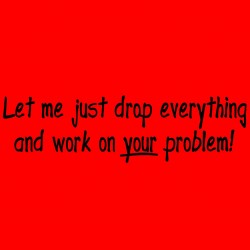 Let me just drop everything and work on your problem!